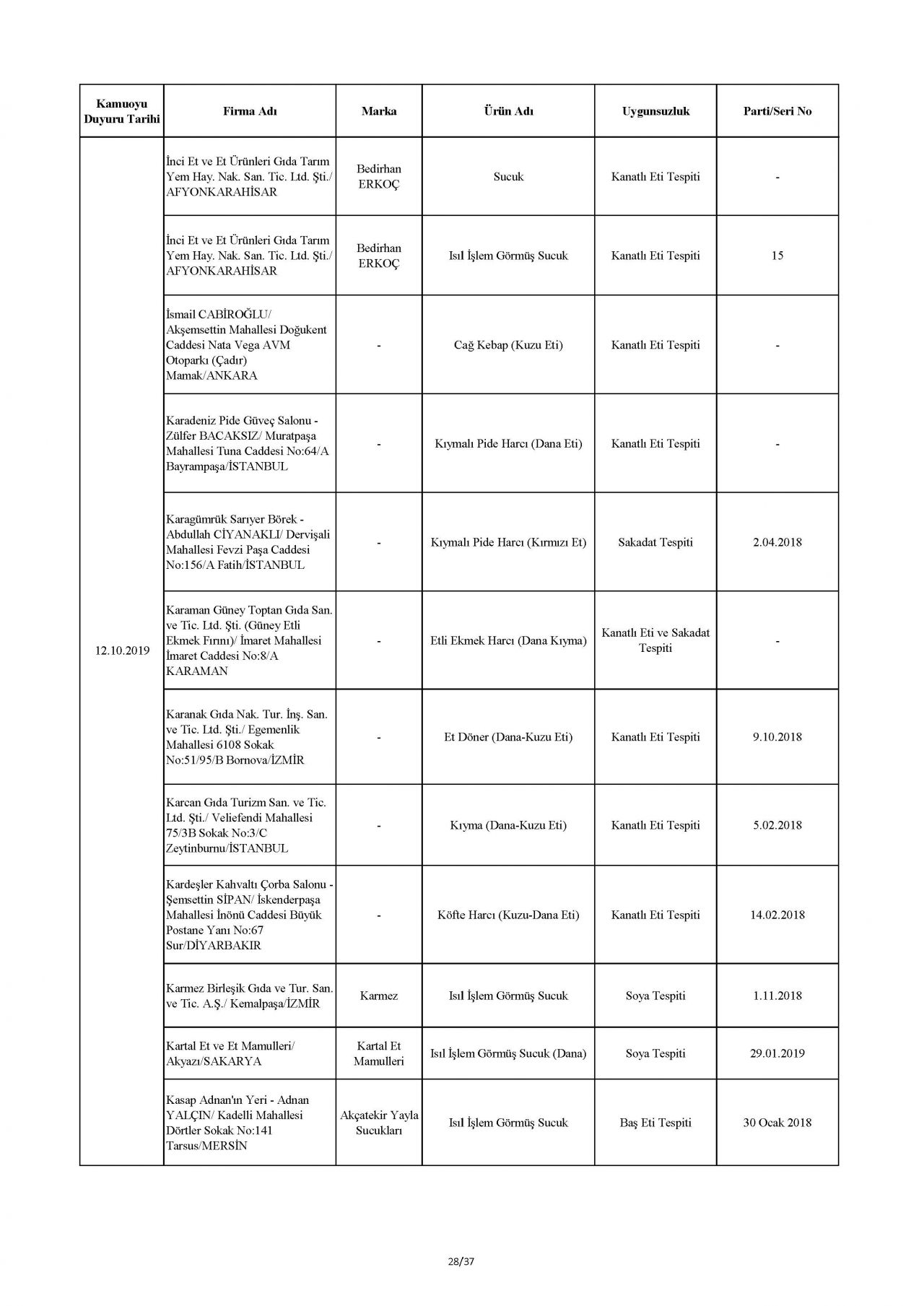 | Kamuoyu Duyuru Tarihi | Firma Adı | Marka | Ürün Adı | Uygunsuzluk | Parti/Seri No |
|---|---|---|---|---|---|
| 12.10.2019 | İnci Et ve Et Ürünleri Gıda Tarım Yem Hay. Nak. San. Tic. Ltd. Şti./ AFYONKARAHİSAR | Bedirhan ERKOÇ | Sucuk | Kanatlı Eti Tespiti | - |
| | İnci Et ve Et Ürünleri Gıda Tarım Yem Hay. Nak. San. Tic. Ltd. Şti./ AFYONKARAHİSAR | Bedirhan ERKOÇ | Isıl İşlem Görmüş Sucuk | Kanatlı Eti Tespiti | 15 |
| | İsmail CABİROĞLU/ Akşemsettin Mahallesi Doğukent Caddesi Nata Vega AVM Otoparkı (Çadır) Mamak/ANKARA | - | Cağ Kebap (Kuzu Eti) | Kanatlı Eti Tespiti | - |
| | Karadeniz Pide Güveç Salonu - Zülfer BACAKSIZ/ Muratpaşa Mahallesi Tuna Caddesi No:64/A Bayrampaşa/İSTANBUL | - | Kıymalı Pide Harcı (Dana Eti) | Kanatlı Eti Tespiti | - |
| | Karagümrük Sarıyer Börek - Abdullah CİYANAKLI/ Dervişali Mahallesi Fevzi Paşa Caddesi No:156/A Fatih/İSTANBUL | - | Kıymalı Pide Harcı (Kırmızı Et) | Sakadat Tespiti | 2.04.2018 |
| | Karaman Güney Toptan Gıda San. ve Tic. Ltd. Şti. (Güney Etli Ekmek Fırını)/ İmaret Mahallesi İmaret Caddesi No:8/A KARAMAN | - | Etli Ekmek Harcı (Dana Kıyma) | Kanatlı Eti ve Sakadat Tespiti | - |
| | Karanak Gıda Nak. Tur. İnş. San. ve Tic. Ltd. Şti./ Egemenlik Mahallesi 6108 Sokak No:51/95/B Bornova/İZMİR | - | Et Döner (Dana-Kuzu Eti) | Kanatlı Eti Tespiti | 9.10.2018 |
| | Karcan Gıda Turizm San. ve Tic. Ltd. Şti./ Veliefendi Mahallesi 75/3B Sokak No:3/C Zeytinburnu/İSTANBUL | - | Kıyma (Dana-Kuzu Eti) | Kanatlı Eti Tespiti | 5.02.2018 |
| | Kardeşler Kahvaltı Çorba Salonu - Şemsettin SİPAN/ İskenderpaşa Mahallesi İnönü Caddesi Büyük Postane Yanı No:67 Sur/DİYARBAKIR | - | Köfte Harcı (Kuzu-Dana Eti) | Kanatlı Eti Tespiti | 14.02.2018 |
| | Karmez Birleşik Gıda ve Tur. San. ve Tic. A.Ş./ Kemalpaşa/İZMİR | Karmez | Isıl İşlem Görmüş Sucuk | Soya Tespiti | 1.11.2018 |
| | Kartal Et ve Et Mamulleri/ Akyazı/SAKARYA | Kartal Et Mamulleri | Isıl İşlem Görmüş Sucuk (Dana) | Soya Tespiti | 29.01.2019 |
| | Kasap Adnan'ın Yeri - Adnan YALÇIN/ Kadelli Mahallesi Dörtler Sokak No:141 Tarsus/MERSİN | Akçatekir Yayla Sucukları | Isıl İşlem Görmüş Sucuk | Baş Eti Tespiti | 30 Ocak 2018 |

28/37